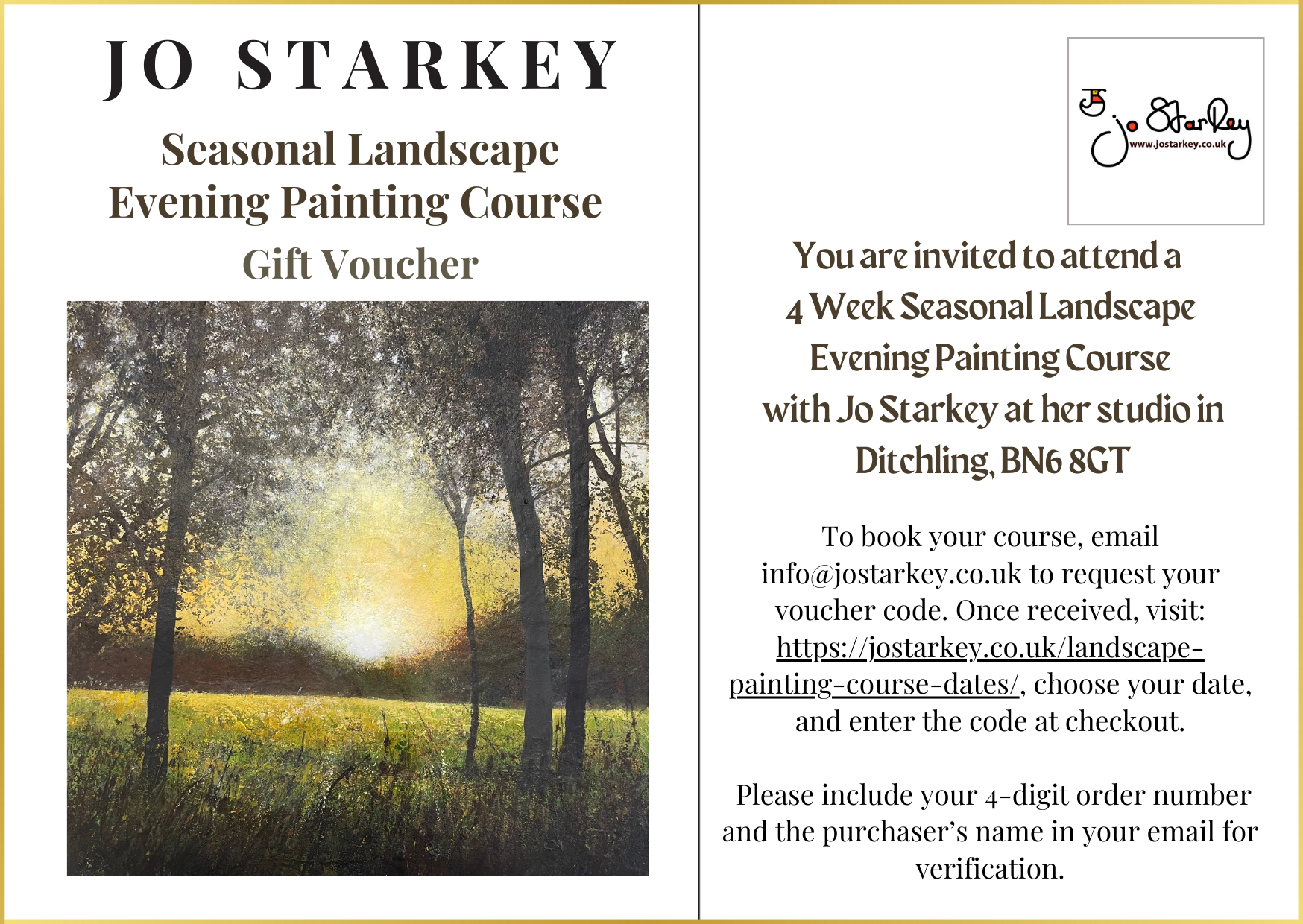 JO STARKEY

Seasonal Landscape
Evening Painting Course

Gift Voucher

Jo Starkey
www.jostarkey.co.uk

You are invited to attend a
4 Week Seasonal Landscape
Evening Painting Course
with Jo Starkey at her studio in
Ditchling, BN6 8GT

To book your course, email info@jostarkey.co.uk to request your voucher code. Once received, visit: https://jostarkey.co.uk/landscape-painting-course-dates/, choose your date, and enter the code at checkout.

Please include your 4-digit order number and the purchaser's name in your email for verification.